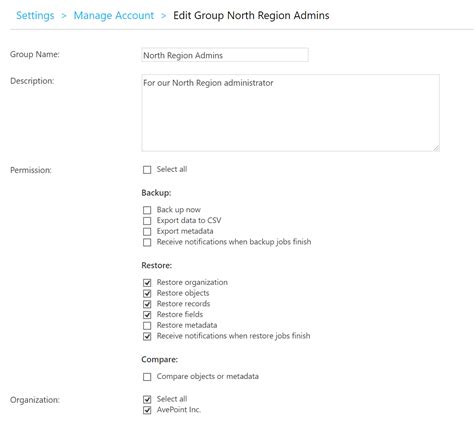 Settings > Manage Account > Edit Group North Region Admins

Group Name: North Region Admins

Description: For our North Region administrator

Permission: Select all

Backup:

Back up now
Export data to CSV
Export metadata
Receive notifications when backup jobs finish

Restore:

Restore organization
Restore objects
Restore records
Restore fields
Restore metadata
Receive notifications when restore jobs finish

Compare:

Compare objects or metadata

Organization: Select all
AvePoint Inc.